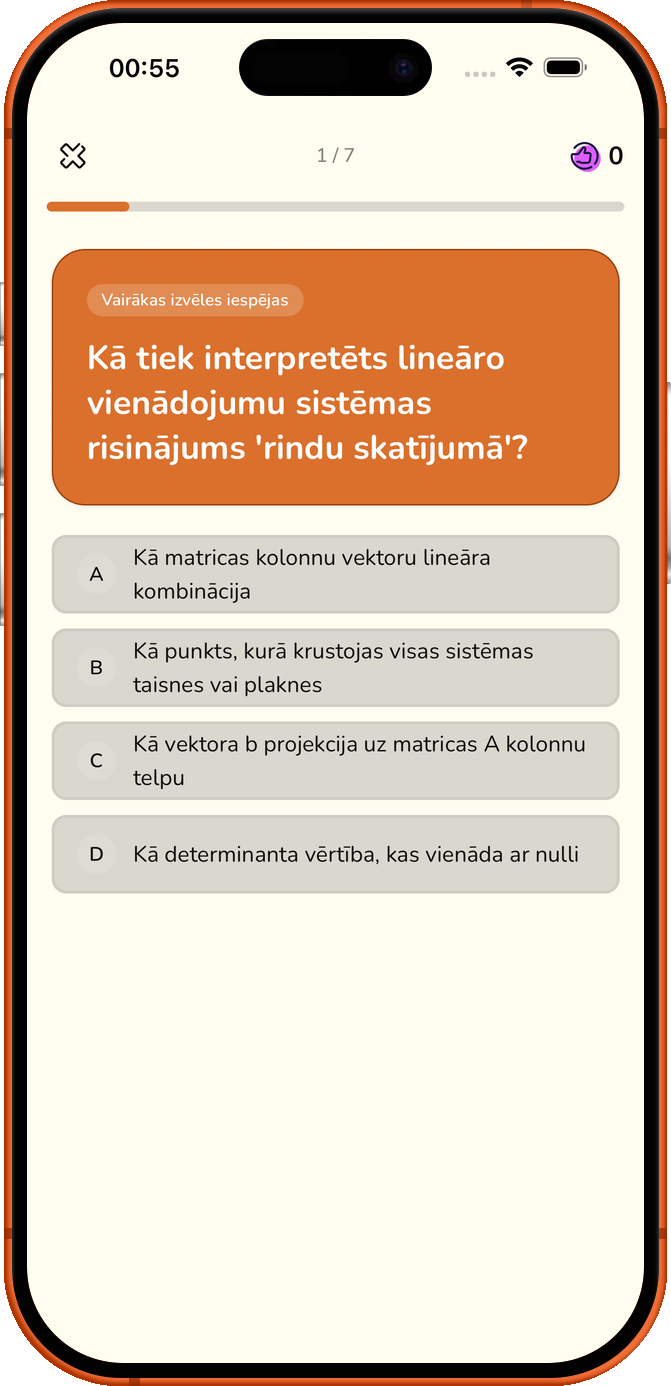 00:55

1 / 7

0

Vairākas izvēles iespējas

Kā tiek interpretēts lineāro vienādojumu sistēmas risinājums 'rindu skatījumā'?

A Kā matricas kolonnu vektoru lineāra kombinācija

B Kā punkts, kurā krustojas visas sistēmas taisnes vai plaknes

C Kā vektora b projekcija uz matricas A kolonnu telpu

D Kā determinanta vērtība, kas vienāda ar nulli